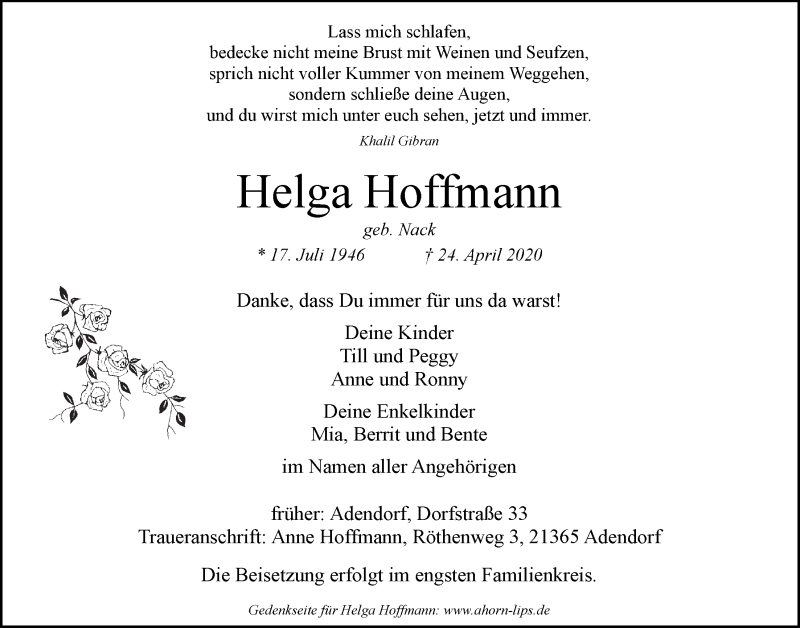 Lass mich schlafen,
bedecke nicht meine Brust mit Weinen und Seufzen,
sprich nicht voller Kummer von meinem Weggehen,
sondern schließe deine Augen,
und du wirst mich unter euch sehen, jetzt und immer.

Khalil Gibran

Helga Hoffmann

geb. Nack

* 17. Juli 1946 † 24. April 2020

Danke, dass Du immer für uns da warst!

Deine Kinder
Till und Peggy
Anne und Ronny

Deine Enkelkinder
Mia, Berrit und Bente

im Namen aller Angehörigen

früher: Adendorf, Dorfstraße 33
Traueranschrift: Anne Hoffmann, Röthenweg 3, 21365 Adendorf

Die Beisetzung erfolgt im engsten Familienkreis.

Gedenkseite für Helga Hoffmann: www.ahorn-lips.de